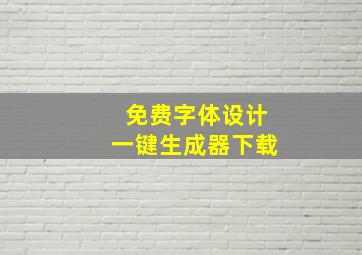 免费字体设计
一键生成器下载